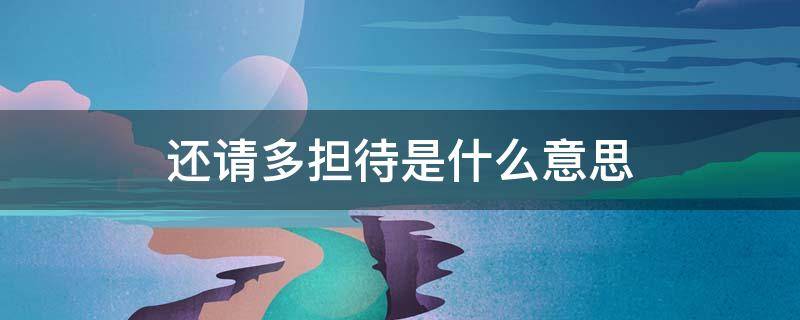 还请多担待是什么意思